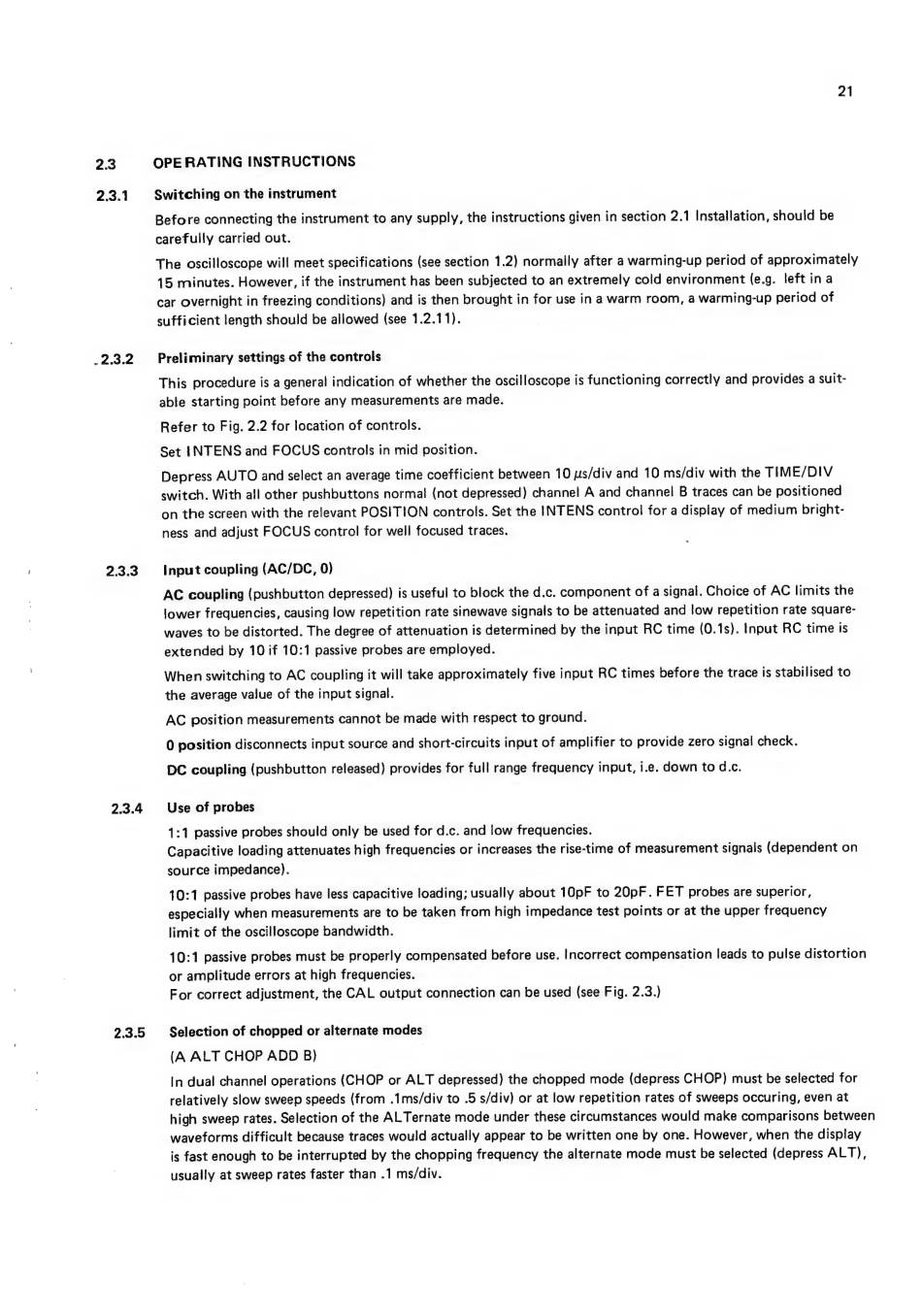 21

2.3 OPERATING INSTRUCTIONS

2.3.1 Switching on the instrument

Before connecting the instrument to any supply, the instructions given in section 2.1 Installation, should be carefully carried out.

The oscilloscope will meet specifications (see section 1.2) normally after a warming-up period of approximately 15 minutes. However, if the instrument has been subjected to an extremely cold environment (e.g. left in a car overnight in freezing conditions) and is then brought in for use in a warm room, a warming-up period of sufficient length should be allowed (see 1.2.11).

2.3.2 Preliminary settings of the controls

This procedure is a general indication of whether the oscilloscope is functioning correctly and provides a suitable starting point before any measurements are made.

Refer to Fig. 2.2 for location of controls.

Set INTENS and FOCUS controls in mid position.

Depress AUTO and select an average time coefficient between 10 $\mu$s/div and 10 ms/div with the TIME/DIV switch. With all other pushbuttons normal (not depressed) channel A and channel B traces can be positioned on the screen with the relevant POSITION controls. Set the INTENS control for a display of medium brightness and adjust FOCUS control for well focused traces.

2.3.3 Input coupling (AC/DC, 0)

AC coupling (pushbutton depressed) is useful to block the d.c. component of a signal. Choice of AC limits the lower frequencies, causing low repetition rate sinewave signals to be attenuated and low repetition rate squarewaves to be distorted. The degree of attenuation is determined by the input RC time (0.1s). Input RC time is extended by 10 if 10:1 passive probes are employed.

When switching to AC coupling it will take approximately five input RC times before the trace is stabilised to the average value of the input signal.

AC position measurements cannot be made with respect to ground.

0 position disconnects input source and short-circuits input of amplifier to provide zero signal check.

DC coupling (pushbutton released) provides for full range frequency input, i.e. down to d.c.

2.3.4 Use of probes

1:1 passive probes should only be used for d.c. and low frequencies.
Capacitive loading attenuates high frequencies or increases the rise-time of measurement signals (dependent on source impedance).

10:1 passive probes have less capacitive loading; usually about 10pF to 20pF. FET probes are superior, especially when measurements are to be taken from high impedance test points or at the upper frequency limit of the oscilloscope bandwidth.

10:1 passive probes must be properly compensated before use. Incorrect compensation leads to pulse distortion or amplitude errors at high frequencies.
For correct adjustment, the CAL output connection can be used (see Fig. 2.3.)

2.3.5 Selection of chopped or alternate modes

(A ALT CHOP ADD B)

In dual channel operations (CHOP or ALT depressed) the chopped mode (depress CHOP) must be selected for relatively slow sweep speeds (from .1ms/div to .5 s/div) or at low repetition rates of sweeps occuring, even at high sweep rates. Selection of the ALTernate mode under these circumstances would make comparisons between waveforms difficult because traces would actually appear to be written one by one. However, when the display is fast enough to be interrupted by the chopping frequency the alternate mode must be selected (depress ALT), usually at sweep rates faster than .1 ms/div.